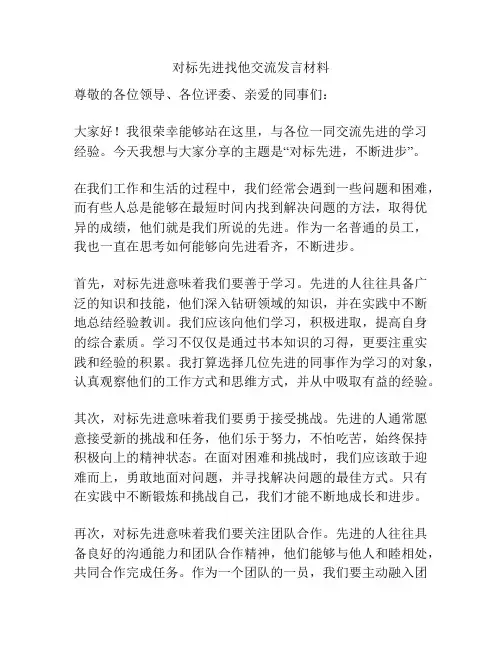 对标先进找他交流发言材料

尊敬的各位领导、各位评委、亲爱的同事们：

大家好！我很荣幸能够站在这里，与各位一同交流先进的学习经验。今天我想与大家分享的主题是“对标先进，不断进步”。

在我们工作和生活的过程中，我们经常会遇到一些问题和困难，而有些人总是能够在最短时间内找到解决问题的方法，取得优异的成绩，他们就是我们所说的先进。作为一名普通的员工，我也一直在思考如何能够向先进看齐，不断进步。

首先，对标先进意味着我们要善于学习。先进的人往往具备广泛的知识和技能，他们深入钻研领域的知识，并在实践中不断地总结经验教训。我们应该向他们学习，积极进取，提高自身的综合素质。学习不仅仅是通过书本知识的习得，更要注重实践和经验的积累。我打算选择几位先进的同事作为学习的对象，认真观察他们的工作方式和思维方式，并从中吸取有益的经验。

其次，对标先进意味着我们要勇于接受挑战。先进的人通常愿意接受新的挑战和任务，他们乐于努力，不怕吃苦，始终保持积极向上的精神状态。在面对困难和挑战时，我们应该敢于迎难而上，勇敢地面对问题，并寻找解决问题的最佳方式。只有在实践中不断锻炼和挑战自己，我们才能不断地成长和进步。

再次，对标先进意味着我们要关注团队合作。先进的人往往具备良好的沟通能力和团队合作精神，他们能够与他人和睦相处，共同合作完成任务。作为一个团队的一员，我们要主动融入团